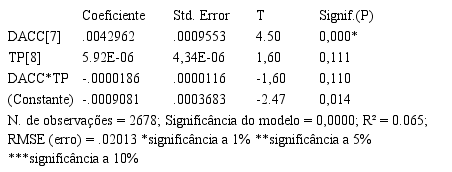 |  | Coeficiente | Std. Error | T | Signif.(P) |
|---|---|---|---|---|
| DACC[7] | .0042962 | .0009553 | 4.50 | 0,000* |
| TP[8] | 5.92E-06 | 4,34E-06 | 1,60 | 0,111 |
| DACC*TP | -.0000186 | .0000116 | -1,60 | 0,110 |
| (Constante) | -.0009081 | .0003683 | -2.47 | 0,014 |

N. de observações = 2678; Significância do modelo = 0,0000; R² = 0.065; RMSE (erro) = .02013 *significância a 1% **significância a 5% ***significância a 10%